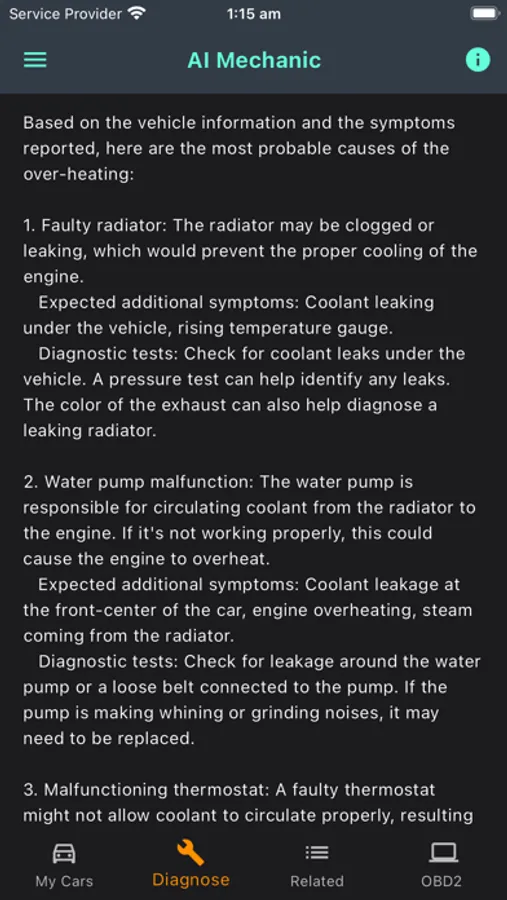 Service Provider 1:15 am

AI Mechanic

Based on the vehicle information and the symptoms reported, here are the most probable causes of the over-heating:

1. Faulty radiator: The radiator may be clogged or leaking, which would prevent the proper cooling of the engine.
Expected additional symptoms: Coolant leaking under the vehicle, rising temperature gauge.
Diagnostic tests: Check for coolant leaks under the vehicle. A pressure test can help identify any leaks. The color of the exhaust can also help diagnose a leaking radiator.

2. Water pump malfunction: The water pump is responsible for circulating coolant from the radiator to the engine. If it's not working properly, this could cause the engine to overheat.
Expected additional symptoms: Coolant leakage at the front-center of the car, engine overheating, steam coming from the radiator.
Diagnostic tests: Check for leakage around the water pump or a loose belt connected to the pump. If the pump is making whining or grinding noises, it may need to be replaced.

3. Malfunctioning thermostat: A faulty thermostat might not allow coolant to circulate properly, resulting

My Cars Diagnose Related OBD2